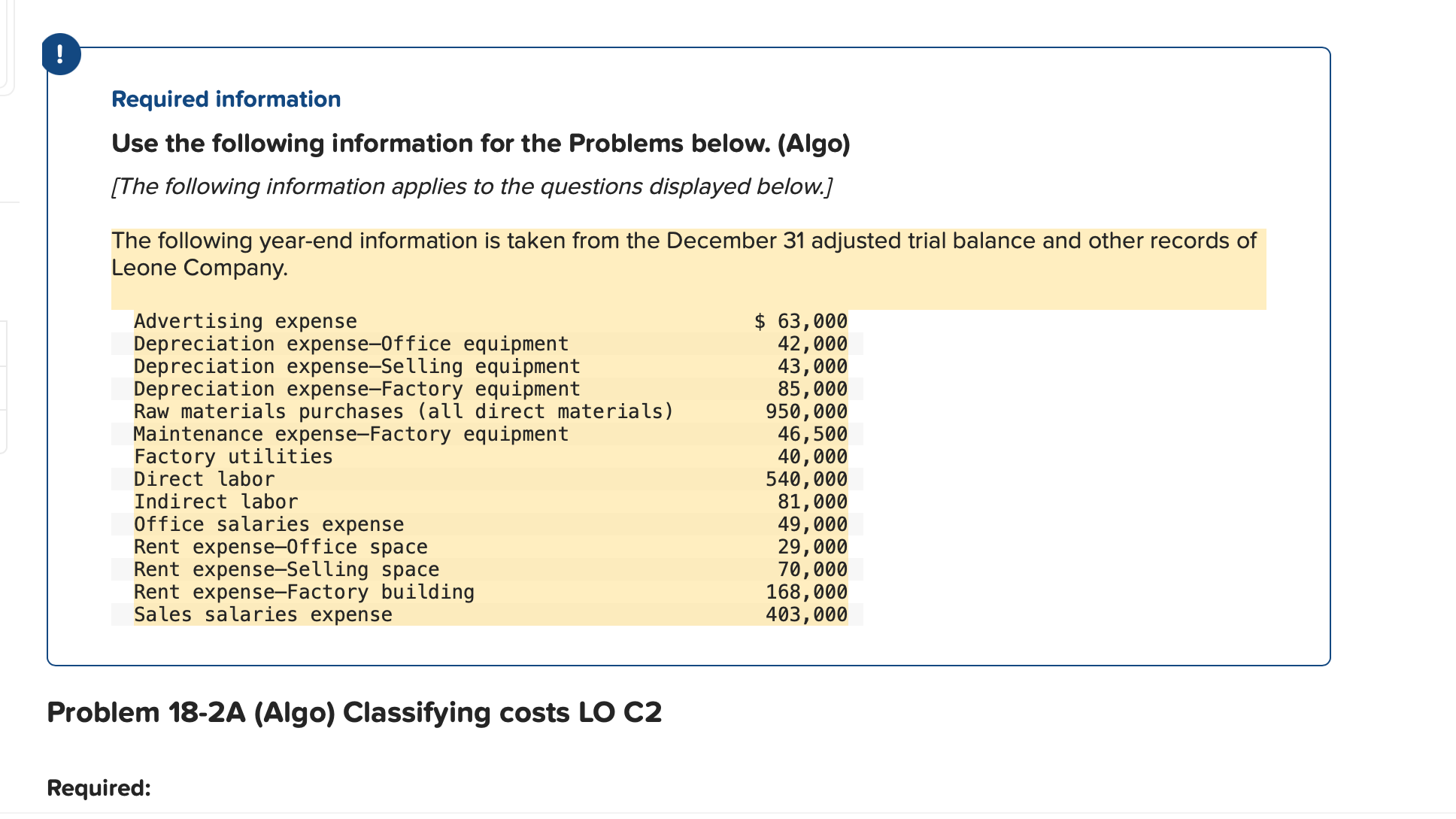 !

Required information

Use the following information for the Problems below. (Algo)

[The following information applies to the questions displayed below.]

The following year-end information is taken from the December 31 adjusted trial balance and other records of Leone Company.

| | |
|---|---|
| Advertising expense | \$ 63,000 |
| Depreciation expense—Office equipment | 42,000 |
| Depreciation expense—Selling equipment | 43,000 |
| Depreciation expense—Factory equipment | 85,000 |
| Raw materials purchases (all direct materials) | 950,000 |
| Maintenance expense—Factory equipment | 46,500 |
| Factory utilities | 40,000 |
| Direct labor | 540,000 |
| Indirect labor | 81,000 |
| Office salaries expense | 49,000 |
| Rent expense—Office space | 29,000 |
| Rent expense—Selling space | 70,000 |
| Rent expense—Factory building | 168,000 |
| Sales salaries expense | 403,000 |

Problem 18-2A (Algo) Classifying costs LO C2

Required: